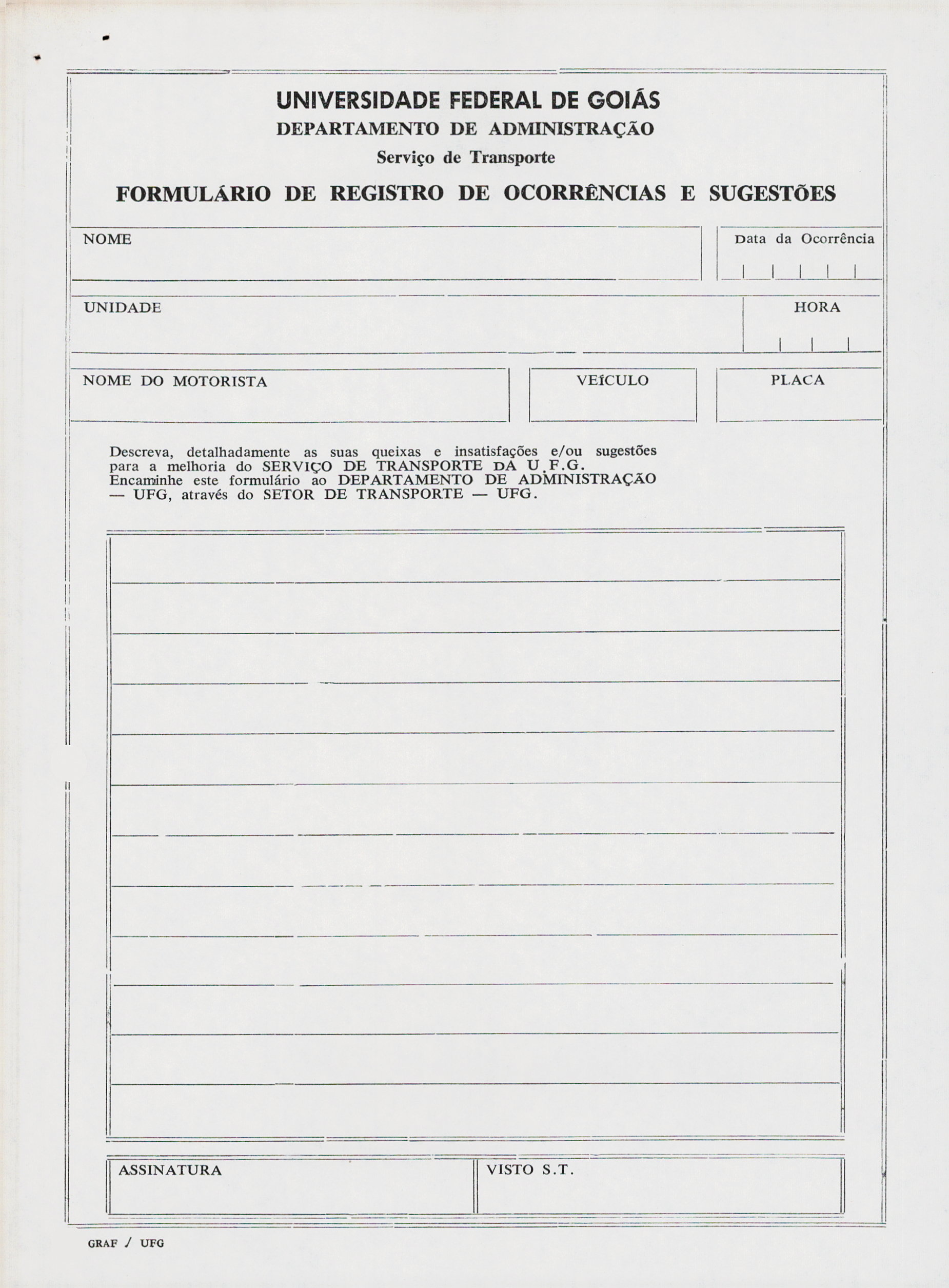 UNIVERSIDADE FEDERAL DE GOIÁS
DEPARTAMENTO DE ADMINISTRAÇÃO
Serviço de Transporte

FORMULÁRIO DE REGISTRO DE OCORRÊNCIAS E SUGESTÕES

NOME

Data da Ocorrência

UNIDADE

HORA

NOME DO MOTORISTA

VEÍCULO

PLACA

Descreva, detalhadamente as suas queixas e insatisfações e/ou sugestões para a melhoria do SERVIÇO DE TRANSPORTE DA U.F.G. Encaminhe este formulário ao DEPARTAMENTO DE ADMINISTRAÇÃO — UFG, através do SETOR DE TRANSPORTE — UFG.

ASSINATURA

VISTO S.T.

GRAF / UFG